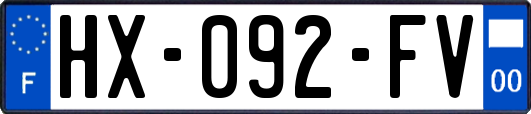 F
HX-092-FV
00